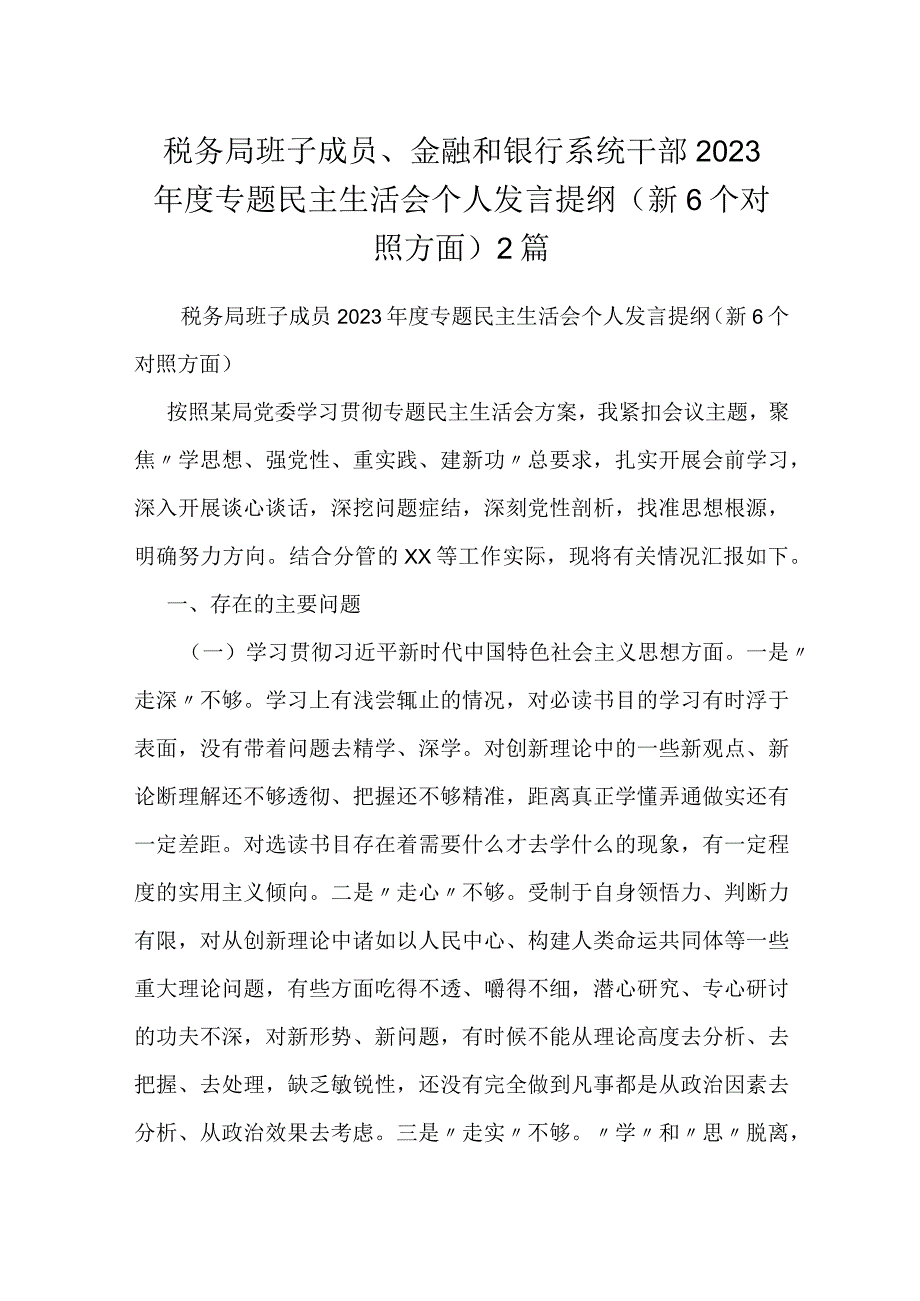 税务局班子成员、金融和银行系统干部2023年度专题民主生活会个人发言提纲（新6个对照方面）2篇

税务局班子成员2023年度专题民主生活会个人发言提纲（新6个对照方面）

按照某局党委学习贯彻专题民主生活会方案，我紧扣会议主题，聚焦〃学思想、强党性、重实践、建新功〃总要求，扎实开展会前学习，深入开展谈心谈话，深挖问题症结，深刻党性剖析，找准思想根源，明确努力方向。结合分管的XX等工作实际，现将有关情况汇报如下。

一、存在的主要问题

（一）学习贯彻习近平新时代中国特色社会主义思想方面。一是〃走深〃不够。学习上有浅尝辄止的情况，对必读书目的学习有时浮于表面，没有带着问题去精学、深学。对创新理论中的一些新观点、新论断理解还不够透彻、把握还不够精准，距离真正学懂弄通做实还有一定差距。对选读书目存在着需要什么才去学什么的现象，有一定程度的实用主义倾向。二是〃走心〃不够。受制于自身领悟力、判断力有限，对从创新理论中诸如以人民中心、构建人类命运共同体等一些重大理论问题，有些方面吃得不透、嚼得不细，潜心研究、专心研讨的功夫不深，对新形势、新问题，有时候不能从理论高度去分析、去把握、去处理，缺乏敏锐性，还没有完全做到凡事都是从政治因素去分析、从政治效果去考虑。三是〃走实〃不够。〃学〃和〃思〃脱离，